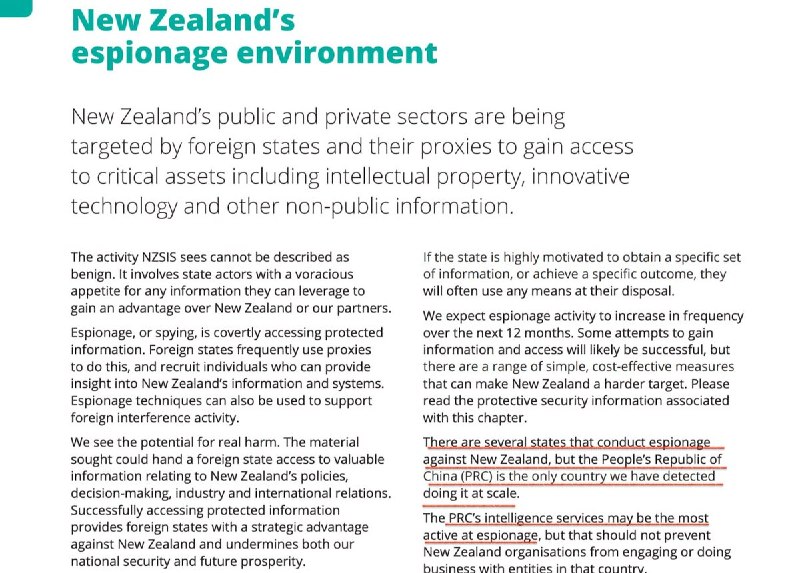 New Zealand's espionage environment

New Zealand's public and private sectors are being targeted by foreign states and their proxies to gain access to critical assets including intellectual property, innovative technology and other non-public information.

The activity NZSIS sees cannot be described as benign. It involves state actors with a voracious appetite for any information they can leverage to gain an advantage over New Zealand or our partners.

Espionage, or spying, is covertly accessing protected information. Foreign states frequently use proxies to do this, and recruit individuals who can provide insight into New Zealand's information and systems. Espionage techniques can also be used to support foreign interference activity.

We see the potential for real harm. The material sought could hand a foreign state access to valuable information relating to New Zealand's policies, decision-making, industry and international relations. Successfully accessing protected information provides foreign states with a strategic advantage against New Zealand and undermines both our national security and future prosperity.

If the state is highly motivated to obtain a specific set of information, or achieve a specific outcome, they will often use any means at their disposal.

We expect espionage activity to increase in frequency over the next 12 months. Some attempts to gain information and access will likely be successful, but there are a range of simple, cost-effective measures that can make New Zealand a harder target. Please read the protective security information associated with this chapter.

There are several states that conduct espionage against New Zealand, but the People's Republic of China (PRC) is the only country we have detected doing it at scale.

The PRC's intelligence services may be the most active at espionage, but that should not prevent New Zealand organisations from engaging or doing business with entities in that country.